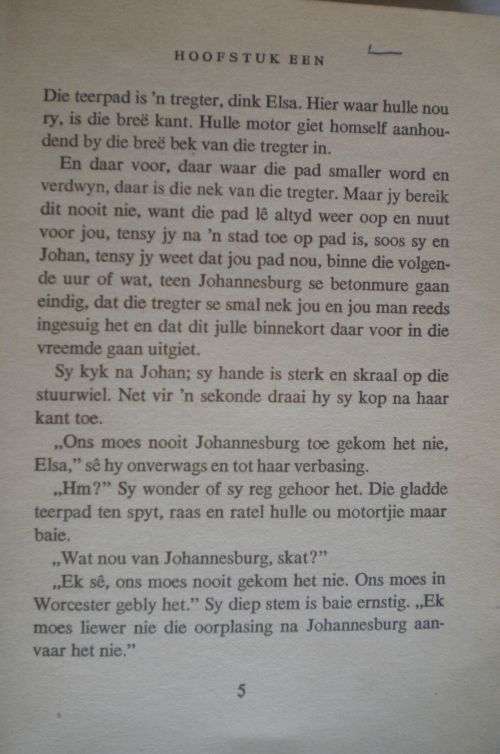 HOOFSTUK EEN

Die teerpad is 'n tregter, dink Elsa. Hier waar hulle nou ry, is die breë kant. Hulle motor giet homself aanhoudend by die breë bek van die tregter in.

En daar voor, daar waar die pad smaller word en verdwyn, daar is die nek van die tregter. Maar jy bereik dit nooit nie, want die pad lê altyd weer oop en nuut voor jou, tensy jy na 'n stad toe op pad is, soos sy en Johan, tensy jy weet dat jou pad nou, binne die volgende uur of wat, teen Johannesburg se betonmure gaan eindig, dat die tregter se smal nek jou en jou man reeds ingesuig het en dat dit julle binnekort daar voor in die vreemde gaan uitgiet.

Sy kyk na Johan; sy hande is sterk en skraal op die stuurwiel. Net vir 'n sekonde draai hy sy kop na haar kant toe.

„Ons moes nooit Johannesburg toe gekom het nie, Elsa," sê hy onverwags en tot haar verbasing.

„Hm?" Sy wonder of sy reg gehoor het. Die gladde teerpad ten spyt, raas en ratel hulle ou motortjie maar baie.

„Wat nou van Johannesburg, skat?"

„Ek sê, ons moes nooit gekom het nie. Ons moes in Worcester gebly het." Sy diep stem is baie ernstig. „Ek moes liewer nie die oorplasing na Johannesburg aanvaar het nie."

5